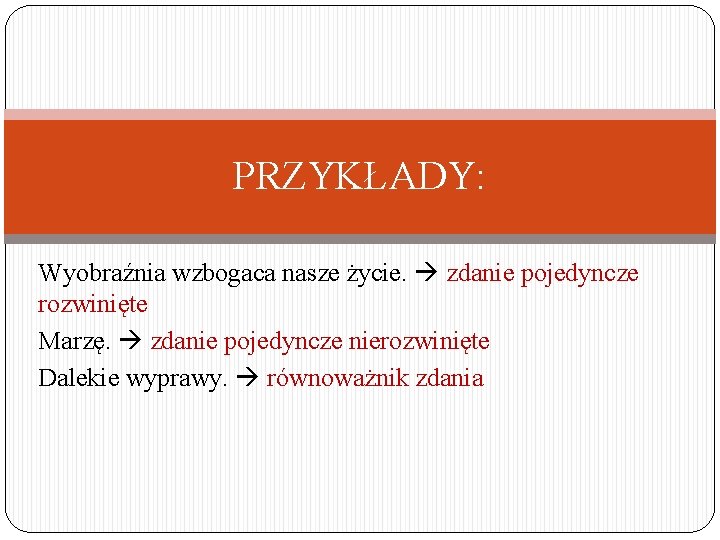 PRZYKŁADY:

Wyobraźnia wzbogaca nasze życie. → zdanie pojedyncze rozwinięte

Marzę. → zdanie pojedyncze nierozwinięte

Dalekie wyprawy. → równoważnik zdania